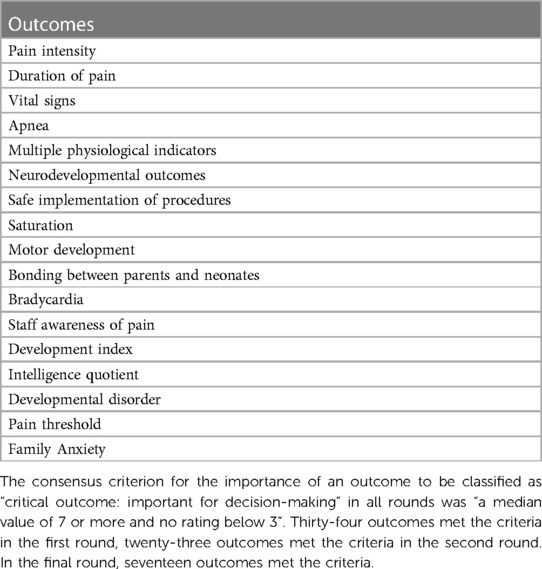 | Outcomes |
|---|
| Pain intensity |
| Duration of pain |
| Vital signs |
| Apnea |
| Multiple physiological indicators |
| Neurodevelopmental outcomes |
| Safe implementation of procedures |
| Saturation |
| Motor development |
| Bonding between parents and neonates |
| Bradycardia |
| Staff awareness of pain |
| Development index |
| Intelligence quotient |
| Developmental disorder |
| Pain threshold |
| Family Anxiety |

The consensus criterion for the importance of an outcome to be classified as "critical outcome: important for decision-making" in all rounds was "a median value of 7 or more and no rating below 3". Thirty-four outcomes met the criteria in the first round, twenty-three outcomes met the criteria in the second round. In the final round, seventeen outcomes met the criteria.